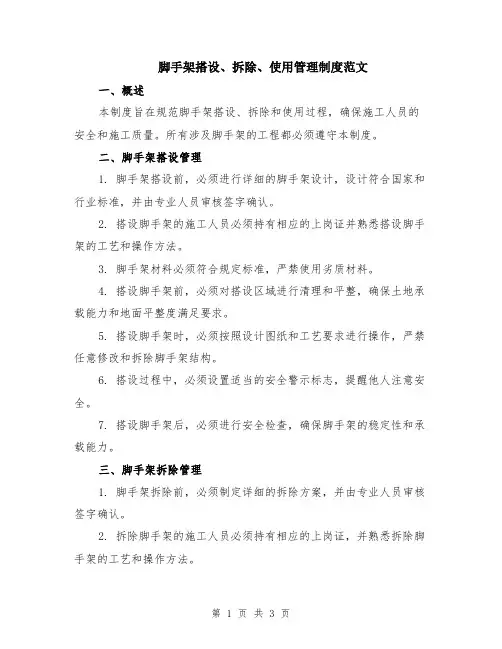 脚手架搭设、拆除、使用管理制度范文

一、概述

本制度旨在规范脚手架搭设、拆除和使用过程，确保施工人员的安全和施工质量。所有涉及脚手架的工程都必须遵守本制度。

二、脚手架搭设管理

1. 脚手架搭设前，必须进行详细的脚手架设计，设计符合国家和行业标准，并由专业人员审核签字确认。

2. 搭设脚手架的施工人员必须持有相应的上岗证并熟悉搭设脚手架的工艺和操作方法。

3. 脚手架材料必须符合规定标准，严禁使用劣质材料。

4. 搭设脚手架前，必须对搭设区域进行清理和平整，确保土地承载能力和地面平整度满足要求。

5. 搭设脚手架时，必须按照设计图纸和工艺要求进行操作，严禁任意修改和拆除脚手架结构。

6. 搭设过程中，必须设置适当的安全警示标志，提醒他人注意安全。

7. 搭设脚手架后，必须进行安全检查，确保脚手架的稳定性和承载能力。

三、脚手架拆除管理

1. 脚手架拆除前，必须制定详细的拆除方案，并由专业人员审核签字确认。

2. 拆除脚手架的施工人员必须持有相应的上岗证，并熟悉拆除脚手架的工艺和操作方法。

第 1 页 共 3 页